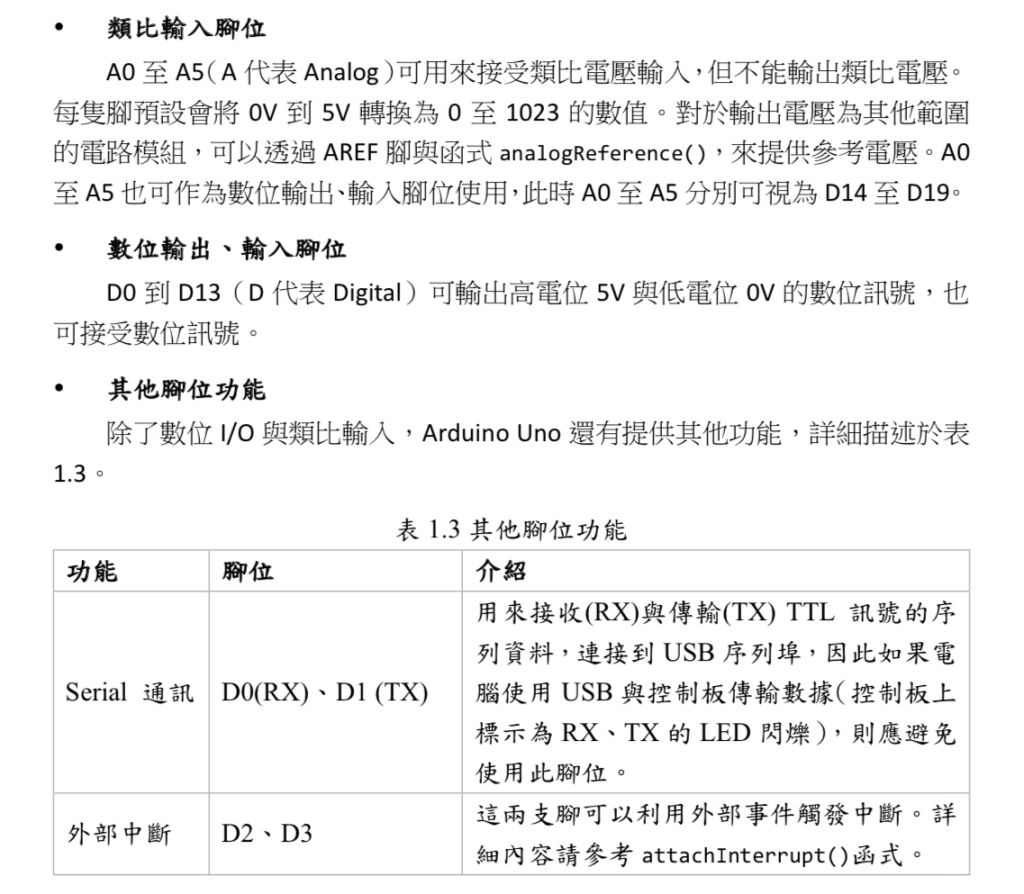 • 類比輸入腳位

A0 至 A5（A 代表 Analog）可用來接受類比電壓輸入，但不能輸出類比電壓。每隻腳預設會將 0V 到 5V 轉換為 0 至 1023 的數值。對於輸出電壓為其他範圍的電路模組，可以透過 AREF 腳與函式 analogReference()，來提供參考電壓。A0 至 A5 也可作為數位輸出、輸入腳位使用，此時 A0 至 A5 分別可視為 D14 至 D19。

• 數位輸出、輸入腳位

D0 到 D13（D 代表 Digital）可輸出高電位 5V 與低電位 0V 的數位訊號，也可接受數位訊號。

• 其他腳位功能

除了數位 I/O 與類比輸入，Arduino Uno 還有提供其他功能，詳細描述於表 1.3。

表 1.3 其他腳位功能

| 功能 | 腳位 | 介紹 |
|---|---|---|
| Serial 通訊 | D0(RX)、D1 (TX) | 用來接收(RX)與傳輸(TX) TTL 訊號的序列資料，連接到 USB 序列埠，因此如果電腦使用 USB 與控制板傳輸數據(控制板上標示為 RX、TX 的 LED 閃爍)，則應避免使用此腳位。 |
| 外部中斷 | D2、D3 | 這兩支腳可以利用外部事件觸發中斷。詳細內容請參考 attachInterrupt()函式。 |